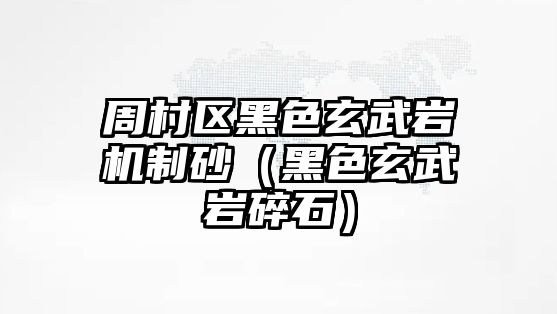 周村区黑色玄武岩机制砂（黑色玄武岩碎石）